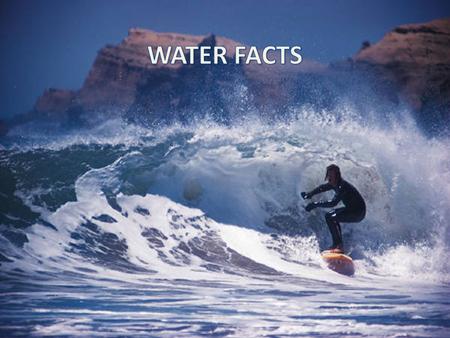 WATER FACTS